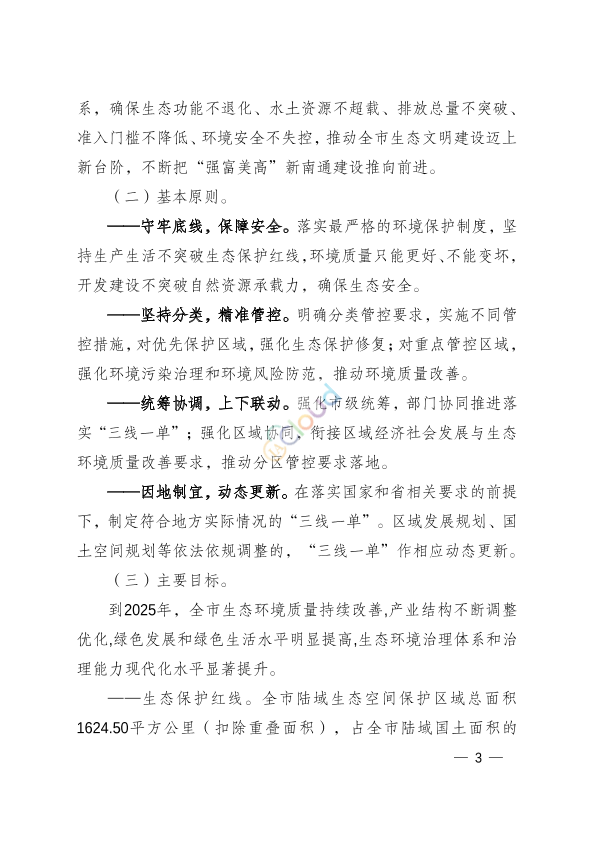 系，确保生态功能不退化、水土资源不超载、排放总量不突破、准入门槛不降低、环境安全不失控，推动全市生态文明建设迈上新台阶，不断把“强富美高”新南通建设推向前进。

（二）基本原则。

——守牢底线，保障安全。落实最严格的环境保护制度，坚持生产生活不突破生态保护红线，环境质量只能更好、不能变坏，开发建设不突破自然资源承载力，确保生态安全。

——坚持分类，精准管控。明确分类管控要求，实施不同管控措施，对优先保护区域，强化生态保护修复；对重点管控区域，强化环境污染治理和环境风险防范，推动环境质量改善。

——统筹协调，上下联动。强化市级统筹，部门协同推进落实“三线一单”；强化区域协同，衔接区域经济社会发展与生态环境质量改善要求，推动分区管控要求落地。

——因地制宜，动态更新。在落实国家和省相关要求的前提下，制定符合地方实际情况的“三线一单”。区域发展规划、国土空间规划等依法依规调整的，“三线一单”作相应动态更新。

（三）主要目标。

到2025年，全市生态环境质量持续改善，产业结构不断调整优化，绿色发展和绿色生活水平明显提高，生态环境治理体系和治理能力现代化水平显著提升。

——生态保护红线。全市陆域生态空间保护区域总面积1624.50平方公里（扣除重叠面积），占全市陆域国土面积的

— 3 —